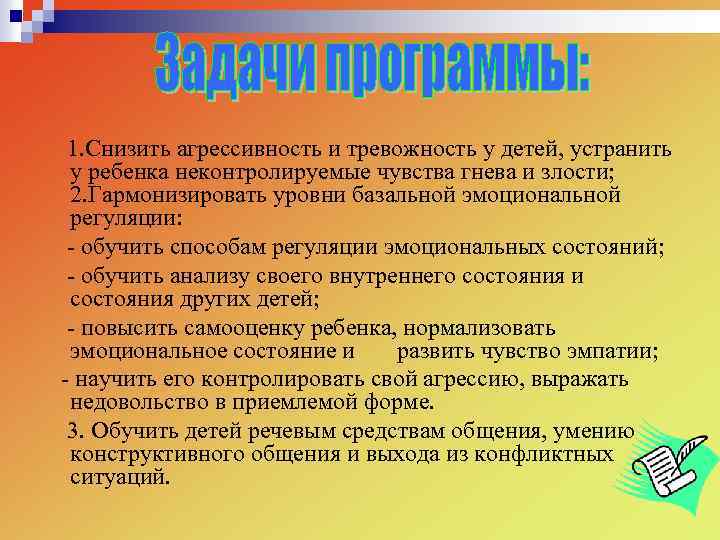 Задачи программы:

1.Снизить агрессивность и тревожность у детей, устранить у ребенка неконтролируемые чувства гнева и злости;
2.Гармонизировать уровни базальной эмоциональной регуляции:

- обучить способам регуляции эмоциональных состояний;

- обучить анализу своего внутреннего состояния и состояния других детей;

- повысить самооценку ребенка, нормализовать эмоциональное состояние и развить чувство эмпатии;

- научить его контролировать свой агрессию, выражать недовольство в приемлемой форме.

3. Обучить детей речевым средствам общения, умению конструктивного общения и выхода из конфликтных ситуаций.